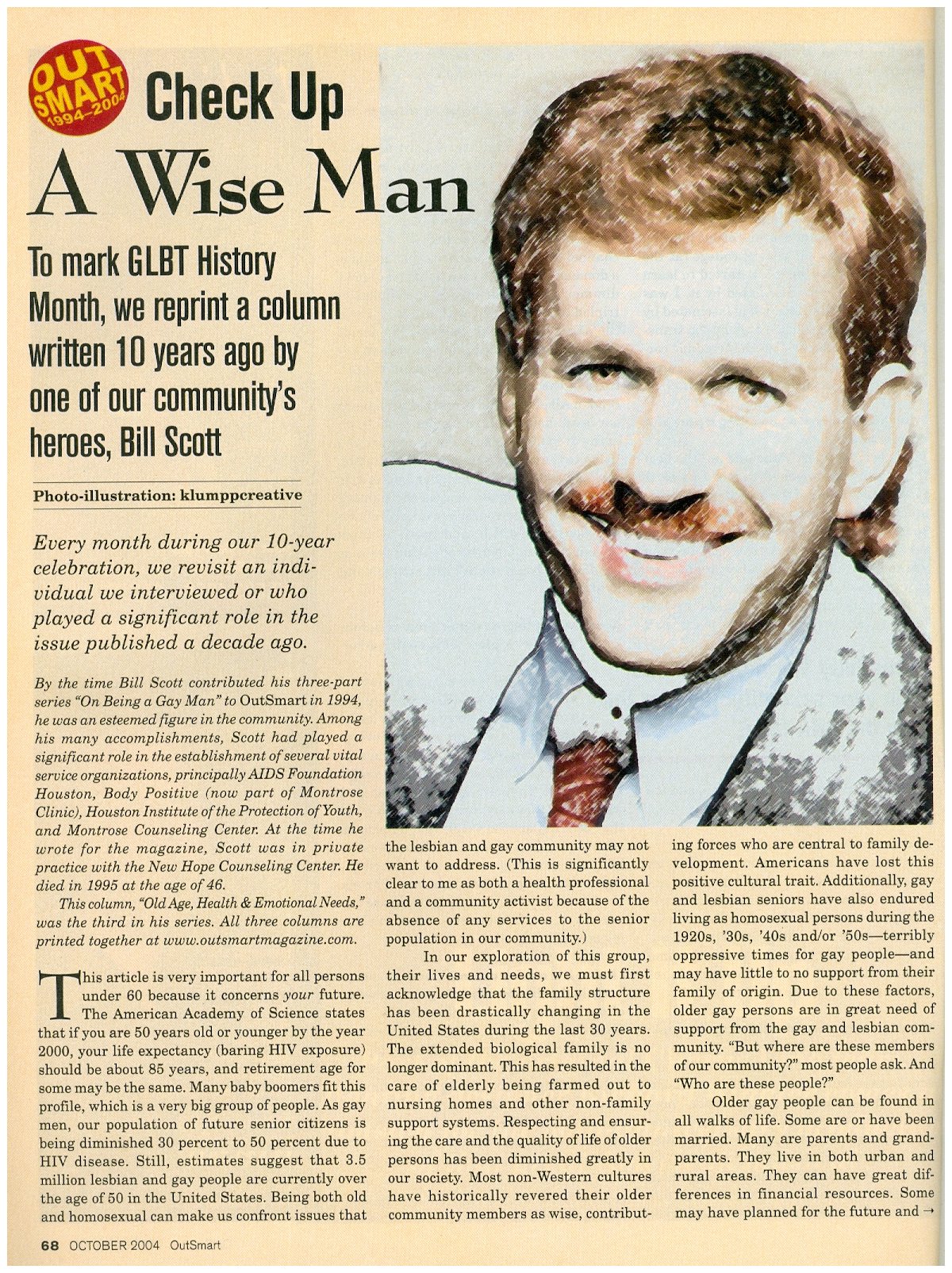 OUT SMART 1994–2004

Check Up

A Wise Man

To mark GLBT History Month, we reprint a column written 10 years ago by one of our community's heroes, Bill Scott

Photo-illustration: klumppcreative

Every month during our 10-year celebration, we revisit an individual we interviewed or who played a significant role in the issue published a decade ago.

By the time Bill Scott contributed his three-part series "On Being a Gay Man" to OutSmart in 1994, he was an esteemed figure in the community. Among his many accomplishments, Scott had played a significant role in the establishment of several vital service organizations, principally AIDS Foundation Houston, Body Positive (now part of Montrose Clinic), Houston Institute of the Protection of Youth, and Montrose Counseling Center. At the time he wrote for the magazine, Scott was in private practice with the New Hope Counseling Center. He died in 1995 at the age of 46.

This column, "Old Age, Health & Emotional Needs," was the third in his series. All three columns are printed together at www.outsmartmagazine.com.

This article is very important for all persons under 60 because it concerns your future. The American Academy of Science states that if you are 50 years old or younger by the year 2000, your life expectancy (baring HIV exposure) should be about 85 years, and retirement age for some may be the same. Many baby boomers fit this profile, which is a very big group of people. As gay men, our population of future senior citizens is being diminished 30 percent to 50 percent due to HIV disease. Still, estimates suggest that 3.5 million lesbian and gay people are currently over the age of 50 in the United States. Being both old and homosexual can make us confront issues that the lesbian and gay community may not want to address. (This is significantly clear to me as both a health professional and a community activist because of the absence of any services to the senior population in our community.)

In our exploration of this group, their lives and needs, we must first acknowledge that the family structure has been drastically changing in the United States during the last 30 years. The extended biological family is no longer dominant. This has resulted in the care of elderly being farmed out to nursing homes and other non-family support systems. Respecting and ensuring the care and the quality of life of older persons has been diminished greatly in our society. Most non-Western cultures have historically revered their older community members as wise, contributing forces who are central to family development. Americans have lost this positive cultural trait. Additionally, gay and lesbian seniors have also endured living as homosexual persons during the 1920s, '30s, '40s and/or '50s—terribly oppressive times for gay people—and may have little to no support from their family of origin. Due to these factors, older gay persons are in great need of support from the gay and lesbian community. "But where are these members of our community?" most people ask. And "Who are these people?"

Older gay people can be found in all walks of life. Some are or have been married. Many are parents and grandparents. They live in both urban and rural areas. They can have great differences in financial resources. Some may have planned for the future and →

68 OCTOBER 2004 OutSmart